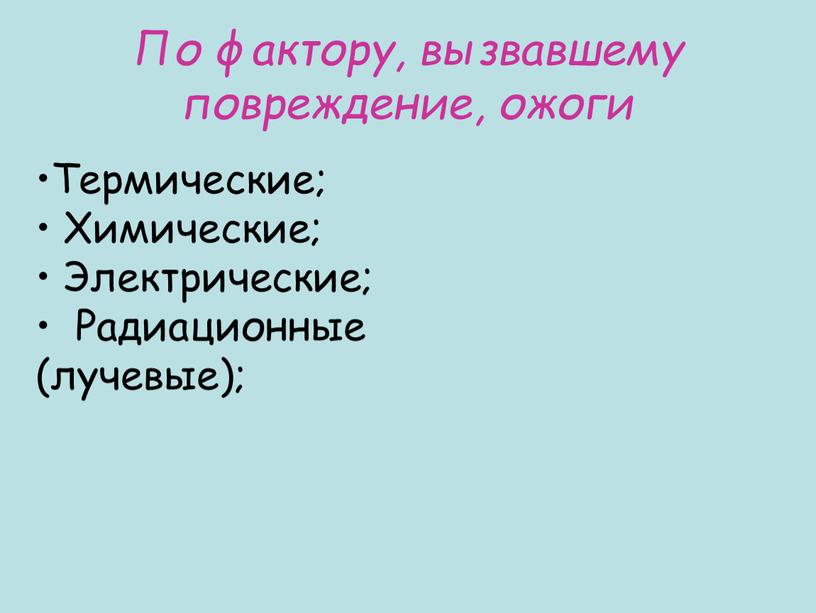 По фактору, вызвавшему повреждение, ожоги

•Термические;
• Химические;
• Электрические;
• Радиационные (лучевые);